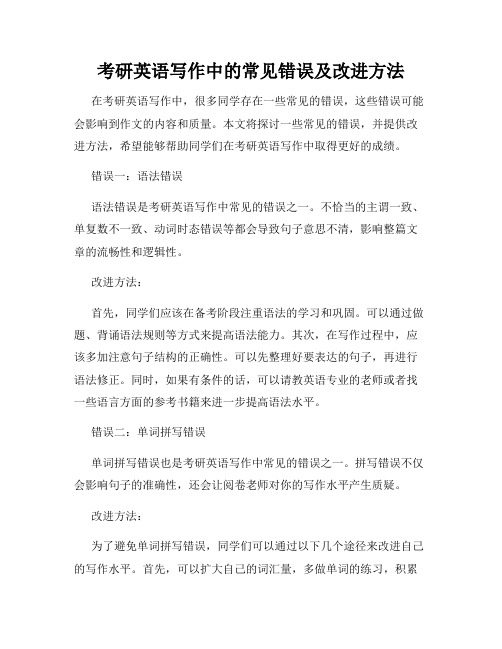 考研英语写作中的常见错误及改进方法

在考研英语写作中，很多同学存在一些常见的错误，这些错误可能会影响到作文的内容和质量。本文将探讨一些常见的错误，并提供改进方法，希望能够帮助同学们在考研英语写作中取得更好的成绩。

错误一：语法错误

语法错误是考研英语写作中常见的错误之一。不恰当的主谓一致、单复数不一致、动词时态错误等都会导致句子意思不清，影响整篇文章的流畅性和逻辑性。

改进方法：

首先，同学们应该在备考阶段注重语法的学习和巩固。可以通过做题、背诵语法规则等方式来提高语法能力。其次，在写作过程中，应该多加注意句子结构的正确性。可以先整理好要表达的句子，再进行语法修正。同时，如果有条件的话，可以请教英语专业的老师或者找一些语言方面的参考书籍来进一步提高语法水平。

错误二：单词拼写错误

单词拼写错误也是考研英语写作中常见的错误之一。拼写错误不仅会影响句子的准确性，还会让阅卷老师对你的写作水平产生质疑。

改进方法：

为了避免单词拼写错误，同学们可以通过以下几个途径来改进自己的写作水平。首先，可以扩大自己的词汇量，多做单词的练习，积累